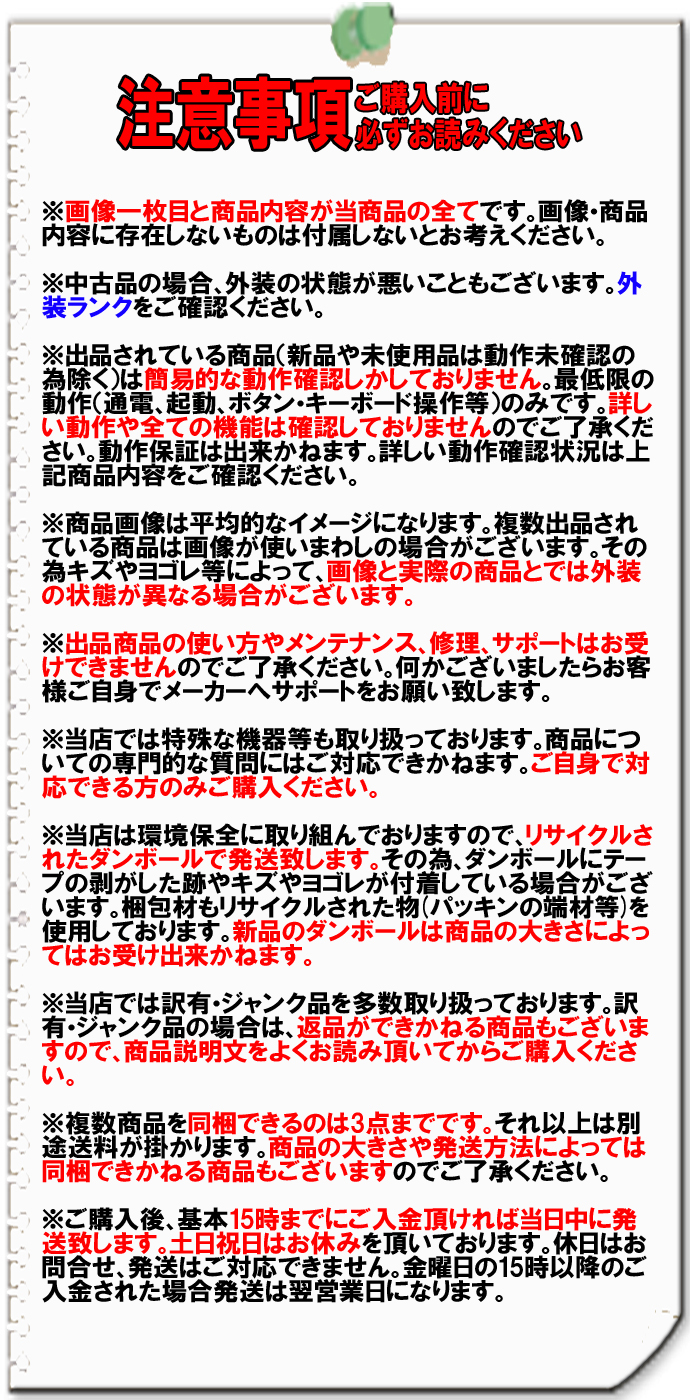 注意事項 ご購入前に必ずお読みください

※画像一枚目と商品内容が当商品の全てです。画像・商品内容に存在しないものは付属しないとお考えください。

※中古品の場合、外装の状態が悪いこともございます。外装ランクをご確認ください。

※出品されている商品(新品や未使用品は動作未確認の為除く)は簡易的な動作確認しかしておりません。最低限の動作(通電、起動、ボタン・キーボード操作等)のみです。詳しい動作や全ての機能は確認しておりませんのでご了承ください。動作保証は出来かねます。詳しい動作確認状況は上記商品内容をご確認ください。

※商品画像は平均的なイメージになります。複数出品されている商品は画像が使いまわしの場合がございます。その為キズやヨゴレ等によって、画像と実際の商品とでは外装の状態が異なる場合がございます。

※出品商品の使い方やメンテナンス、修理、サポートはお受けできませんのでご了承ください。何かございましたらお客様ご自身でメーカーへサポートをお願い致します。

※当店では特殊な機器等も取り扱っております。商品についての専門的な質問にはご対応できかねます。ご自身で対応できる方のみご購入ください。

※当店は環境保全に取り組んでおりますので、リサイクルされたダンボールで発送致します。その為、ダンボールにテープの剥がした跡やキズやヨゴレが付着している場合がございます。梱包材もリサイクルされた物(パッキンの端材等)を使用しております。新品のダンボールは商品の大きさによってはお受け出来かねます。

※当店では訳有・ジャンク品を多数取り扱っております。訳有・ジャンク品の場合は、返品ができかねる商品もございますので、商品説明文をよくお読み頂いてからご購入ください。

※複数商品を同梱できるのは3点までです。それ以上は別途送料が掛かります。商品の大きさや発送方法によっては同梱できかねる商品もございますのでご了承ください。

※ご購入後、基本15時までにご入金頂ければ当日中に発送致します。土日祝日はお休みを頂いております。休日はお問合せ、発送はご対応できません。金曜日の15時以降のご入金された場合発送は翌営業日になります。